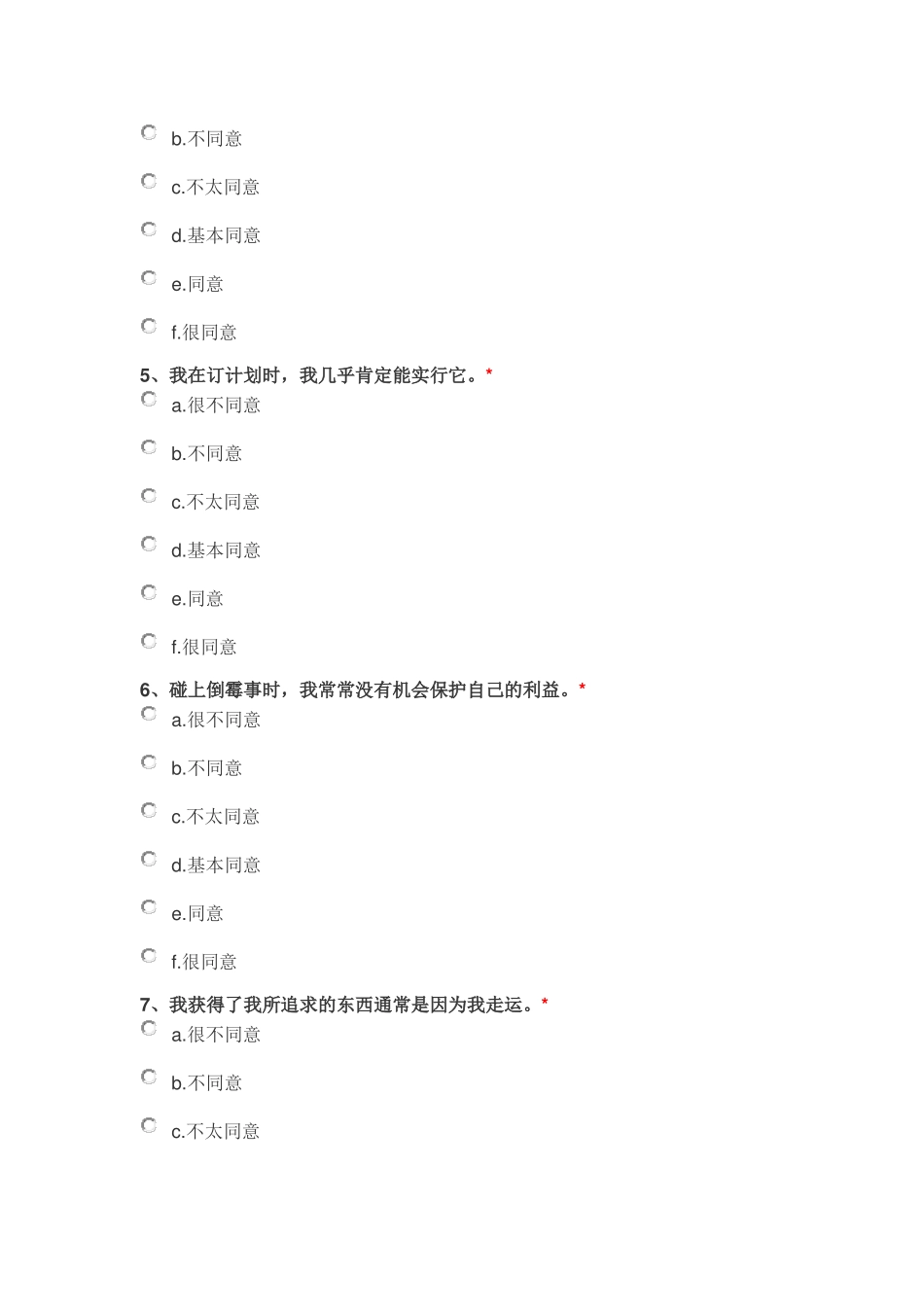 b.不同意

c.不太同意

d.基本同意

e.同意

f.很同意

5、我在订计划时，我几乎肯定能实行它。*

a.很不同意

b.不同意

c.不太同意

d.基本同意

e.同意

f.很同意

6、碰上倒霉事时，我常常没有机会保护自己的利益。*

a.很不同意

b.不同意

c.不太同意

d.基本同意

e.同意

f.很同意

7、我获得了我所追求的东西通常是因为我走运。*

a.很不同意

b.不同意

c.不太同意